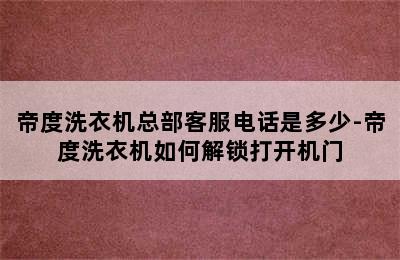 帝度洗衣机总部客服电话是多少-帝度洗衣机如何解锁打开机门